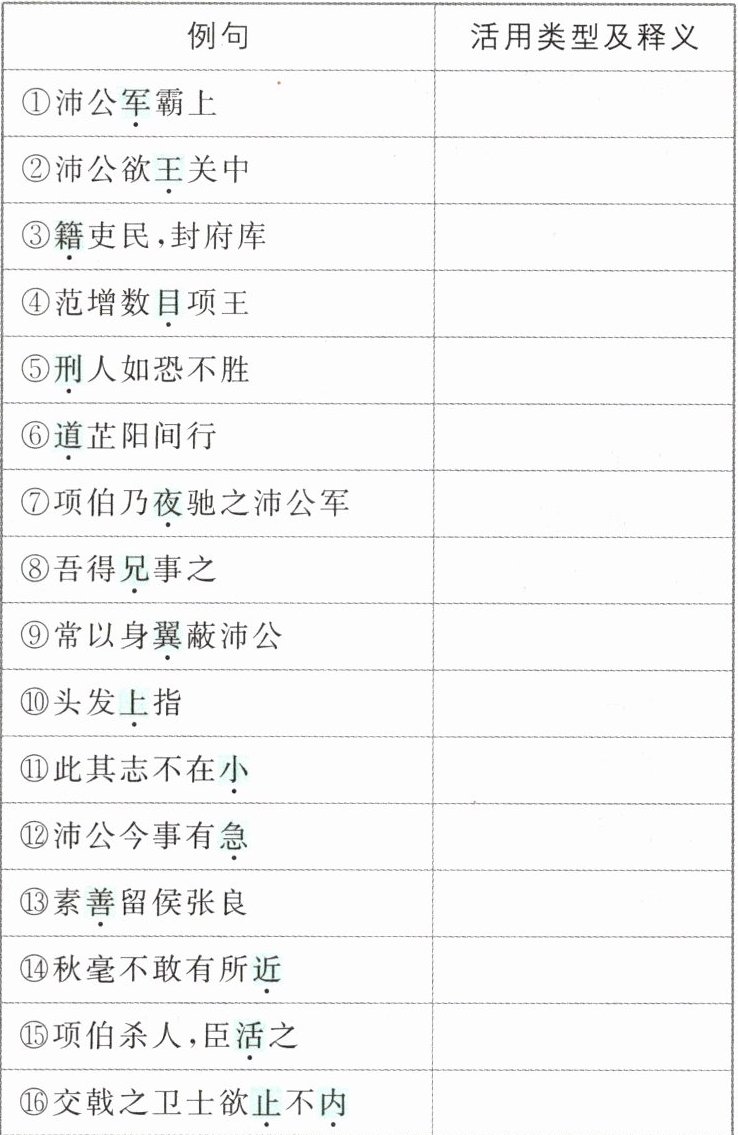 | 例句 | 活用类型及释义 |
|---|---|
| ①沛公军霸上 |  |
| ②沛公欲王关中 |  |
| ③籍吏民,封府库 |  |
| ④范增数目项王 |  |
| ⑤刑人如恐不胜 |  |
| ⑥道芷阳间行 |  |
| ⑦项伯乃夜驰之沛公军 |  |
| ⑧吾得兄事之 |  |
| ⑨常以身翼蔽沛公 |  |
| ⑩头发上指 |  |
| ⑪此其志不在小 |  |
| ⑫沛公今事有急 |  |
| ⑬素善留侯张良 |  |
| ⑭秋毫不敢有所近 |  |
| ⑮项伯杀人,臣活之 |  |
| ⑯交戟之卫士欲止不内 |  |